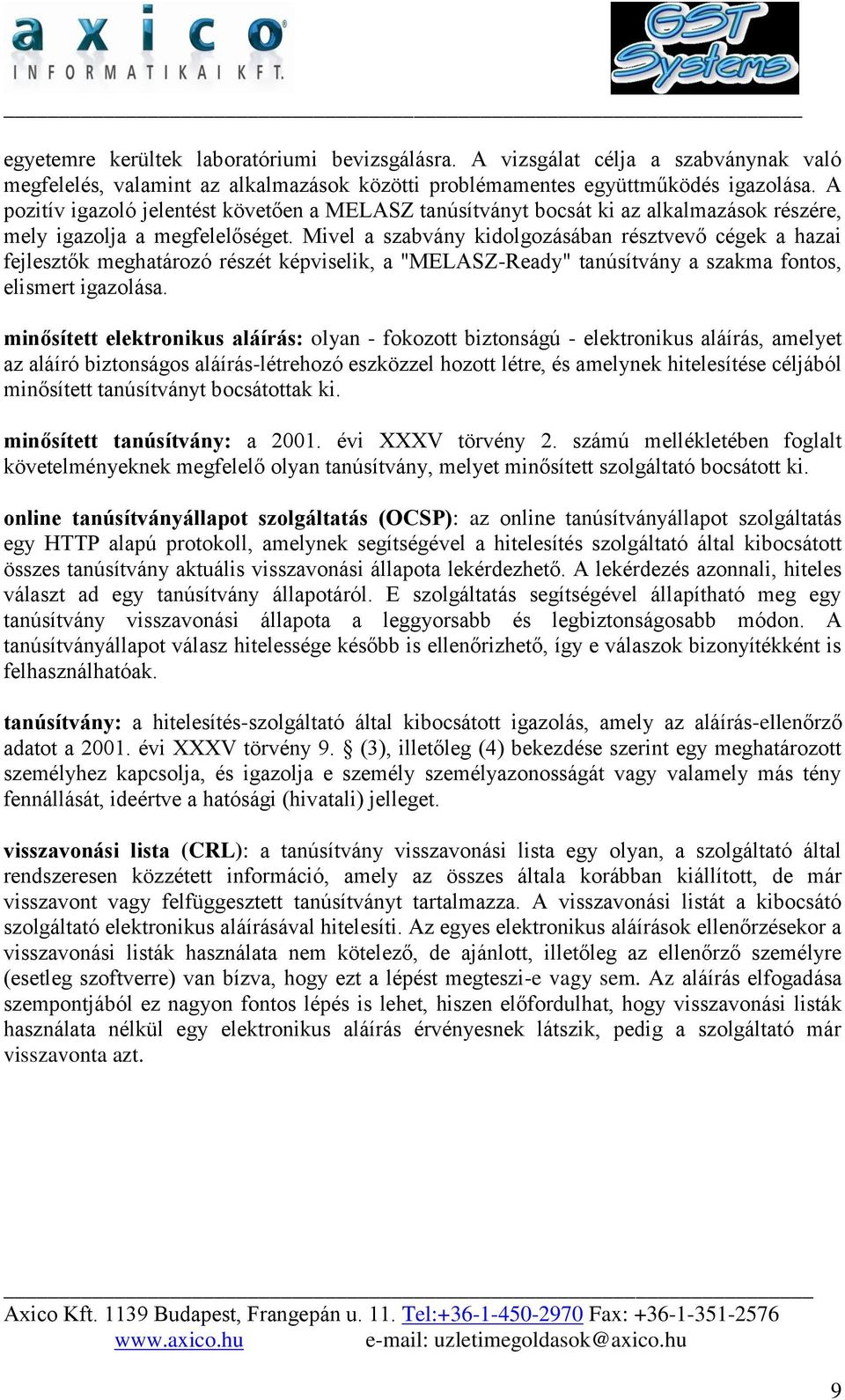 axico
INFORMATIKAI KFT.

GST Systems

egyetemre kerültek laboratóriumi bevizsgálásra. A vizsgálat célja a szabványnak való megfelelés, valamint az alkalmazások közötti problémamentes együttműködés igazolása. A pozitív igazoló jelentést követően a MELASZ tanúsítványt bocsát ki az alkalmazások részére, mely igazolja a megfelelőséget. Mivel a szabvány kidolgozásában résztvevő cégek a hazai fejlesztők meghatározó részét képviselik, a "MELASZ-Ready" tanúsítvány a szakma fontos, elismert igazolása.

minősített elektronikus aláírás: olyan - fokozott biztonságú - elektronikus aláírás, amelyet az aláíró biztonságos aláírás-létrehozó eszközzel hozott létre, és amelynek hitelesítése céljából minősített tanúsítványt bocsátottak ki.

minősített tanúsítvány: a 2001. évi XXXV törvény 2. számú mellékletében foglalt követelményeknek megfelelő olyan tanúsítvány, melyet minősített szolgáltató bocsátott ki.

online tanúsítványállapot szolgáltatás (OCSP): az online tanúsítványállapot szolgáltatás egy HTTP alapú protokoll, amelynek segítségével a hitelesítés szolgáltató által kibocsátott összes tanúsítvány aktuális visszavonási állapota lekérdezhető. A lekérdezés azonnali, hiteles választ ad egy tanúsítvány állapotáról. E szolgáltatás segítségével állapítható meg egy tanúsítvány visszavonási állapota a leggyorsabb és legbiztonságosabb módon. A tanúsítványállapot válasz hitelessége később is ellenőrizhető, így e válaszok bizonyítékként is felhasználhatóak.

tanúsítvány: a hitelesítés-szolgáltató által kibocsátott igazolás, amely az aláírás-ellenőrző adatot a 2001. évi XXXV törvény 9. § (3), illetőleg (4) bekezdése szerint egy meghatározott személyhez kapcsolja, és igazolja e személy személyazonosságát vagy valamely más tény fennállását, ideértve a hatósági (hivatali) jelleget.

visszavonási lista (CRL): a tanúsítvány visszavonási lista egy olyan, a szolgáltató által rendszeresen közzétett információ, amely az összes általa korábban kiállított, de már visszavont vagy felfüggesztett tanúsítványt tartalmazza. A visszavonási listát a kibocsátó szolgáltató elektronikus aláírásával hitelesíti. Az egyes elektronikus aláírások ellenőrzésekor a visszavonási listák használata nem kötelező, de ajánlott, illetőleg az ellenőrző személyre (esetleg szoftverre) van bízva, hogy ezt a lépést megteszi-e vagy sem. Az aláírás elfogadása szempontjából ez nagyon fontos lépés is lehet, hiszen előfordulhat, hogy visszavonási listák használata nélkül egy elektronikus aláírás érvényesnek látszik, pedig a szolgáltató már visszavonta azt.

Axico Kft. 1139 Budapest, Frangepán u. 11. Tel:+36-1-450-2970 Fax: +36-1-351-2576
www.axico.hu e-mail: uzletimegoldasok@axico.hu

9